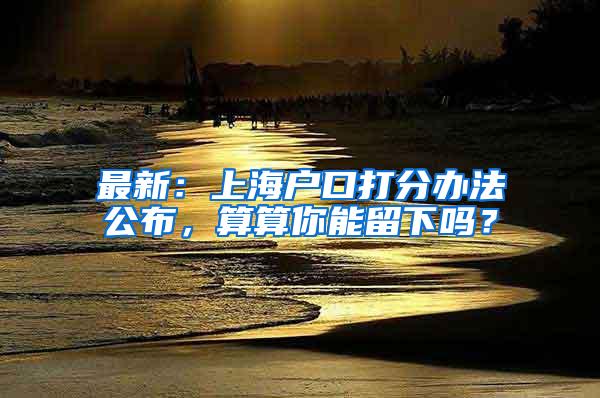 最新：上海户口打分办法公布，算算你能留下吗？